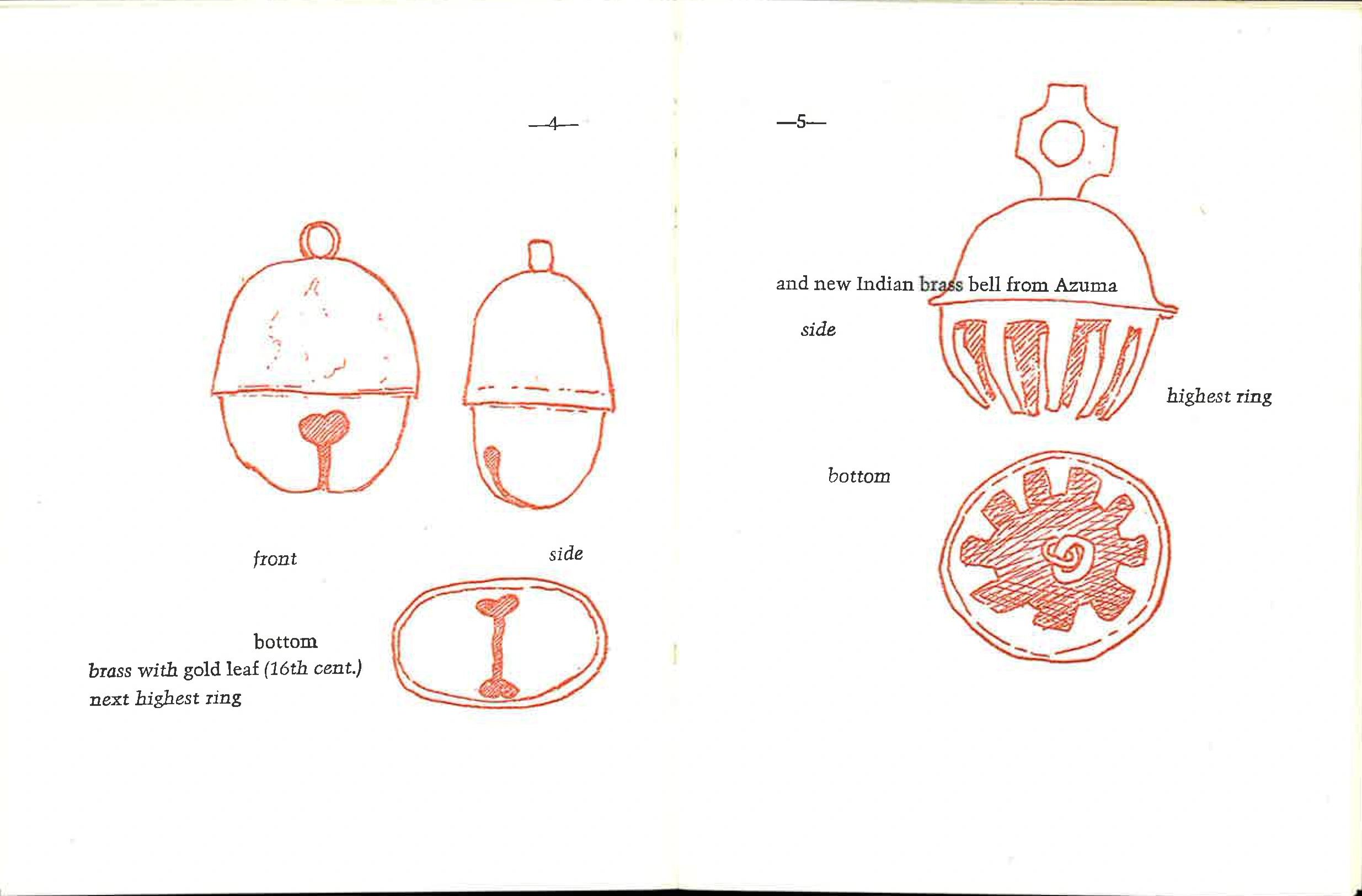 —4—

front

side

bottom

brass with gold leaf (16th cent.)

next highest ring

—5—

and new Indian brass bell from Azuma

side

highest ring

bottom